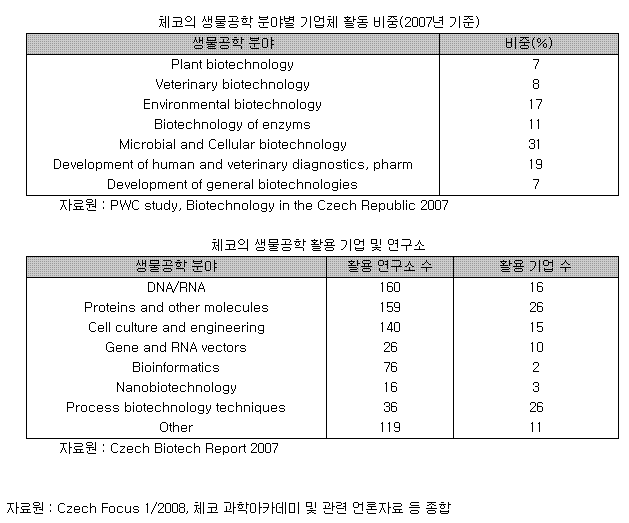 체코의 생물공학 분야별 기업체 활동 비중(2007년 기준)

| 생물공학 분야 | 비중(%) |
|---|---|
| Plant biotechnology | 7 |
| Veterinary biotechnology | 8 |
| Environmental biotechnology | 17 |
| Biotechnology of enzyms | 11 |
| Microbial and Cellular biotechnology | 31 |
| Development of human and veterinary diagnostics, pharm | 19 |
| Development of general biotechnologies | 7 |

자료원 : PWC study, Biotechnology in the Czech Republic 2007

체코의 생물공학 활용 기업 및 연구소

| 생물공학 분야 | 활용 연구소 수 | 활용 기업 수 |
|---|---|---|
| DNA/RNA | 160 | 16 |
| Proteins and other molecules | 159 | 26 |
| Cell culture and engineering | 140 | 15 |
| Gene and RNA vectors | 26 | 10 |
| Bioinformatics | 76 | 2 |
| Nanobiotechnology | 16 | 3 |
| Process biotechnology techniques | 36 | 26 |
| Other | 119 | 11 |

자료원 : Czech Biotech Report 2007

자료원 : Czech Focus 1/2008, 체코 과학아카데미 및 관련 언론자료 등 종합